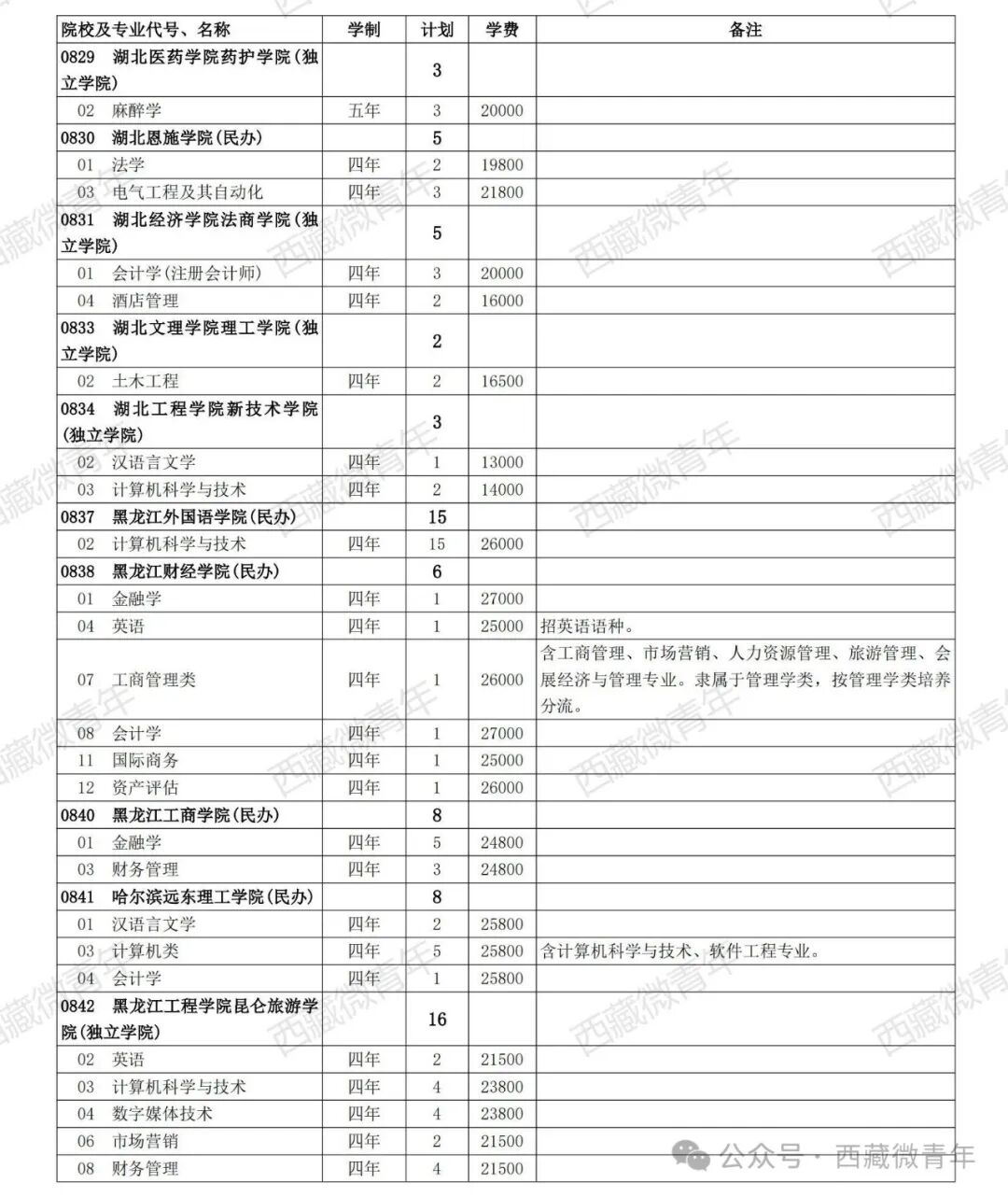 | 院校及专业代号、名称 | 学制 | 计划 | 学费 | 备注 |
|---|---|---|---|---|
| 0829 湖北医药学院药护学院(独立学院) | | 3 | | |
| 02 麻醉学 | 五年 | 3 | 20000 | |
| 0830 湖北恩施学院(民办) | | 5 | | |
| 01 法学 | 四年 | 2 | 19800 | |
| 03 电气工程及其自动化 | 四年 | 3 | 21800 | |
| 0831 湖北经济学院法商学院(独立学院) | | 5 | | |
| 01 会计学(注册会计师) | 四年 | 3 | 20000 | |
| 04 酒店管理 | 四年 | 2 | 16000 | |
| 0833 湖北文理学院理工学院(独立学院) | | 2 | | |
| 02 土木工程 | 四年 | 2 | 16500 | |
| 0834 湖北工程学院新技术学院(独立学院) | | 3 | | |
| 02 汉语言文学 | 四年 | 1 | 13000 | |
| 03 计算机科学与技术 | 四年 | 2 | 14000 | |
| 0837 黑龙江外国语学院(民办) | | 15 | | |
| 02 计算机科学与技术 | 四年 | 15 | 26000 | |
| 0838 黑龙江财经学院(民办) | | 6 | | |
| 01 金融学 | 四年 | 1 | 27000 | |
| 04 英语 | 四年 | 1 | 25000 | 招英语语种。 |
| 07 工商管理类 | 四年 | 1 | 26000 | 含工商管理、市场营销、人力资源管理、旅游管理、会展经济与管理专业。隶属于管理学类，按管理学类培养分流。 |
| 08 会计学 | 四年 | 1 | 27000 | |
| 11 国际商务 | 四年 | 1 | 25000 | |
| 12 资产评估 | 四年 | 1 | 26000 | |
| 0840 黑龙江工商学院(民办) | | 8 | | |
| 01 金融学 | 四年 | 5 | 24800 | |
| 03 财务管理 | 四年 | 3 | 24800 | |
| 0841 哈尔滨远东理工学院(民办) | | 8 | | |
| 01 汉语言文学 | 四年 | 2 | 25800 | |
| 03 计算机类 | 四年 | 5 | 25800 | 含计算机科学与技术、软件工程专业。 |
| 04 会计学 | 四年 | 1 | 25800 | |
| 0842 黑龙江工程学院昆仑旅游学院(独立学院) | | 16 | | |
| 02 英语 | 四年 | 2 | 21500 | |
| 03 计算机科学与技术 | 四年 | 4 | 23800 | |
| 04 数字媒体技术 | 四年 | 4 | 23800 | |
| 06 市场营销 | 四年 | 2 | 21500 | |
| 08 财务管理 | 四年 | 4 | 21500 | |

西藏微青年

公众号 · 西藏微青年